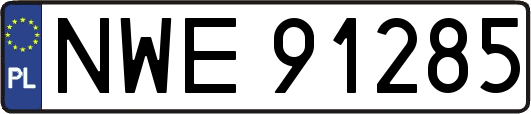 PL
NWE 91285